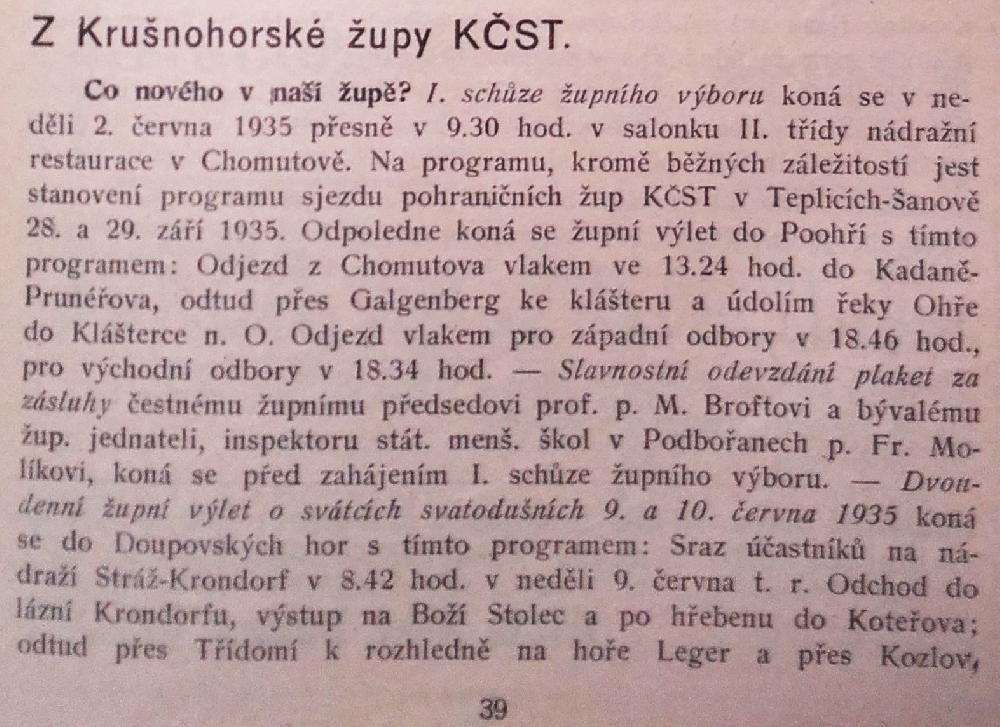 Z Krušnohorské župy KČST.

Co nového v naší župě? I. schůze župního výboru koná se v neděli 2. června 1935 přesně v 9.30 hod. v salonku II. třídy nádražní restaurace v Chomutově. Na programu, kromě běžných záležitostí jest stanovení programu sjezdu pohraničních žup KČST v Teplicích-Šanově 28. a 29. září 1935. Odpoledne koná se župní výlet do Poohří s tímto programem: Odjezd z Chomutova vlakem ve 13.24 hod. do Kadaně-Prunéřova, odtud přes Galgenberg ke klášteru a údolím řeky Ohře do Klášterce n. O. Odjezd vlakem pro západní odbory v 18.46 hod., pro východní odbory v 18.34 hod. — Slavnostní odevzdání plaket za zásluhy čestnému župnímu předsedovi prof. p. M. Broftovi a bývalému žup. jednateli, inspektoru stát. menš. škol v Podbořanech p. Fr. Molíkovi, koná se před zahájením I. schůze župního výboru. — Dvoudenní župní výlet o svátcích svatodušních 9. a 10. června 1935 koná se do Doupovských hor s tímto programem: Sraz účastníků na nádraží Stráž-Krondorf v 8.42 hod. v neděli 9. června t. r. Odchod do lázní Krondorfu, výstup na Boží Stolec a po hřebenu do Koteřova; odtud přes Třídomí k rozhledně na hoře Leger a přes Kozlov,

39